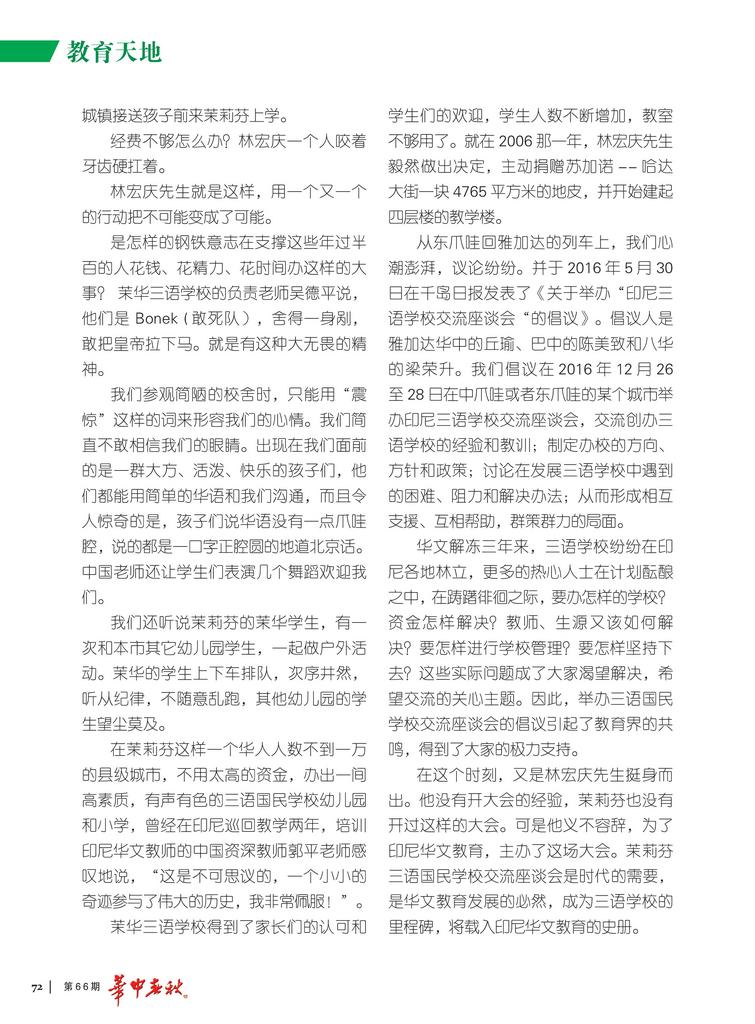 教育天地

城镇接送孩子前来茉莉芬上学。

经费不够怎么办？林宏庆一个人咬着牙齿硬扛着。

林宏庆先生就是这样，用一个又一个的行动把不可能变成了可能。

是怎样的钢铁意志在支撑这些年过半百的人花钱、花精力、花时间办这样的大事？茉华三语学校的负责老师吴德平说，他们是 Bonek（敢死队），舍得一身剐，敢把皇帝拉下马。就是有这种大无畏的精神。

我们参观简陋的校舍时，只能用“震惊”这样的词来形容我们的心情。我们简直不敢相信我们的眼睛。出现在我们面前的是一群大方、活泼、快乐的孩子们，他们都能用简单的华语和我们沟通，而且令人惊奇的是，孩子们说华语没有一点爪哇腔，说的都是一口字正腔圆的地道北京话。中国老师还让学生们表演几个舞蹈欢迎我们。

我们还听说茉莉芬的茉华学生，有一次和本市其它幼儿园学生，一起做户外活动。茉华的学生上下车排队，次序井然，听从纪律，不随意乱跑，其他幼儿园的学生望尘莫及。

在茉莉芬这样一个华人人数不到一万的县级城市，不用太高的资金，办出一间高素质，有声有色的三语国民学校幼儿园和小学，曾经在印尼巡回教学两年，培训印尼华文教师的中国资深教师郭平老师感叹地说，“这是不可思议的，一个小小的奇迹参与了伟大的历史，我非常佩服！”。

茉华三语学校得到了家长们的认可和学生们的欢迎，学生人数不断增加，教室不够用了。就在 2006 那一年，林宏庆先生毅然做出决定，主动捐赠苏加诺 -- 哈达大街一块 4765 平方米的地皮，并开始建起四层楼的教学楼。

从东爪哇回雅加达的列车上，我们心潮澎湃，议论纷纷。并于 2016 年 5 月 30 日在千岛日报发表了《关于举办“印尼三语学校交流座谈会“的倡议》。倡议人是雅加达华中的丘瑜、巴中的陈美致和八华的梁荣升。我们倡议在 2016 年 12 月 26 至 28 日在中爪哇或者东爪哇的某个城市举办印尼三语学校交流座谈会，交流创办三语学校的经验和教训；制定办校的方向、方针和政策；讨论在发展三语学校中遇到的困难、阻力和解决办法；从而形成相互支援、互相帮助，群策群力的局面。

华文解冻三年来，三语学校纷纷在印尼各地林立，更多的热心人士在计划酝酿之中，在踌躇徘徊之际，要办怎样的学校？资金怎样解决？教师、生源又该如何解决？要怎样进行学校管理？要怎样坚持下去？这些实际问题成了大家渴望解决，希望交流的关心主题。因此，举办三语国民学校交流座谈会的倡议引起了教育界的共鸣，得到了大家的极力支持。

在这个时刻，又是林宏庆先生挺身而出。他没有开大会的经验，茉莉芬也没有开过这样的大会。可是他义不容辞，为了印尼华文教育，主办了这场大会。茉莉芬三语国民学校交流座谈会是时代的需要，是华文教育发展的必然，成为三语学校的里程碑，将载入印尼华文教育的史册。

72 | 第66期 华中春秋